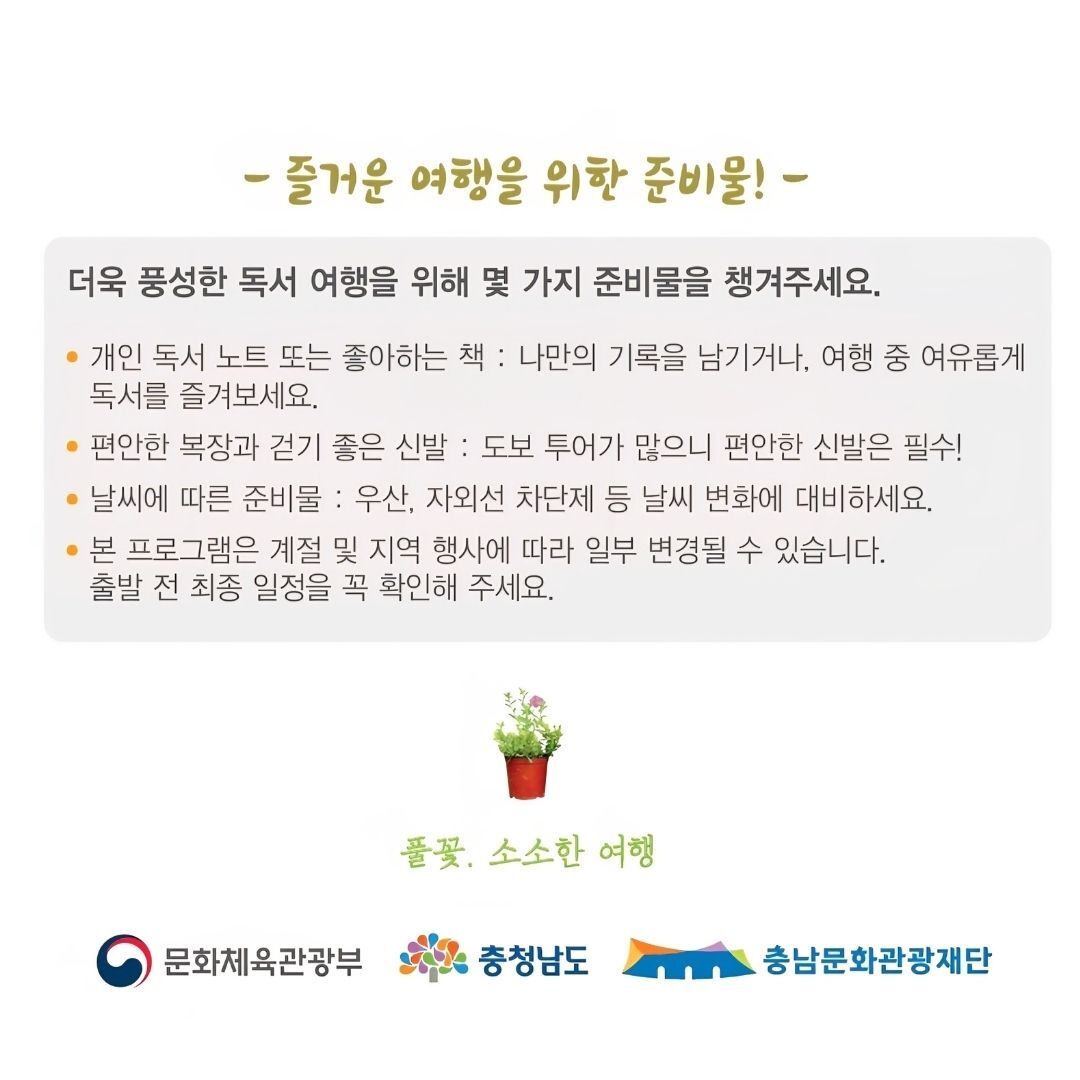 - 즐거운 여행을 위한 준비물! -

더욱 풍성한 독서 여행을 위해 몇 가지 준비물을 챙겨주세요.

• 개인 독서 노트 또는 좋아하는 책 : 나만의 기록을 남기거나, 여행 중 여유롭게 독서를 즐겨보세요.
• 편안한 복장과 걷기 좋은 신발 : 도보 투어가 많으니 편안한 신발은 필수!
• 날씨에 따른 준비물 : 우산, 자외선 차단제 등 날씨 변화에 대비하세요.
• 본 프로그램은 계절 및 지역 행사에 따라 일부 변경될 수 있습니다.
출발 전 최종 일정을 꼭 확인해 주세요.

풀꽃. 소소한 여행

문화체육관광부 충청남도 충남문화관광재단